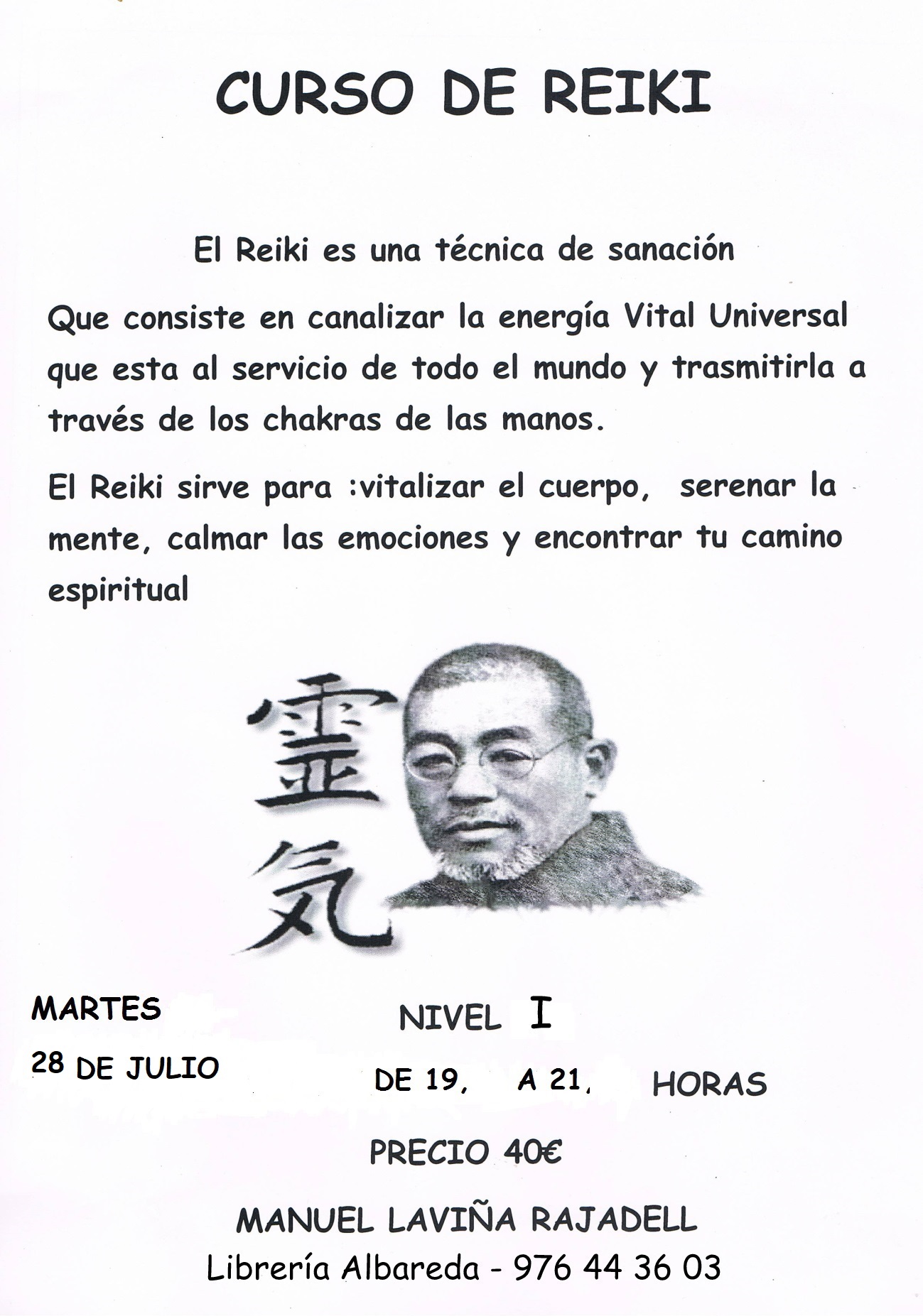 CURSO DE REIKI

El Reiki es una técnica de sanación

Que consiste en canalizar la energía Vital Universal que esta al servicio de todo el mundo y trasmitirla a través de los chakras de las manos.

El Reiki sirve para :vitalizar el cuerpo, serenar la mente, calmar las emociones y encontrar tu camino espiritual

霊気

MARTES

28 DE JULIO

NIVEL I

DE 19, A 21, HORAS

PRECIO 40€

MANUEL LAVIÑA RAJADELL

Librería Albareda - 976 44 36 03